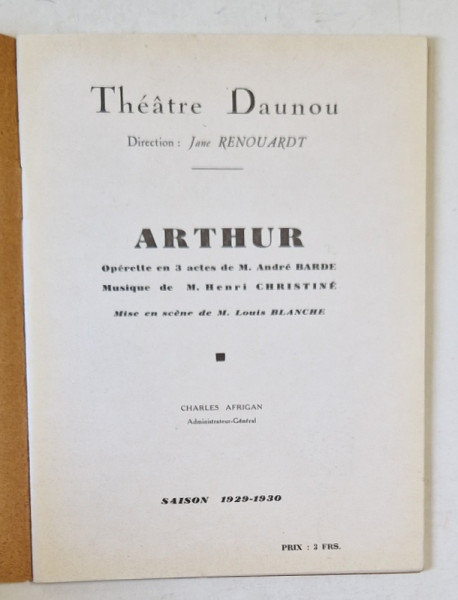 Théâtre Daunou

Direction : Jane RENOUARDT

ARTHUR

Opérette en 3 actes de M. André BARDE

Musique de M. Henri CHRISTINÉ

Mise en scène de M. Louis BLANCHE

CHARLES AFRIGAN
Administrateur-Général

SAISON 1929-1930

PRIX : 3 FRS.